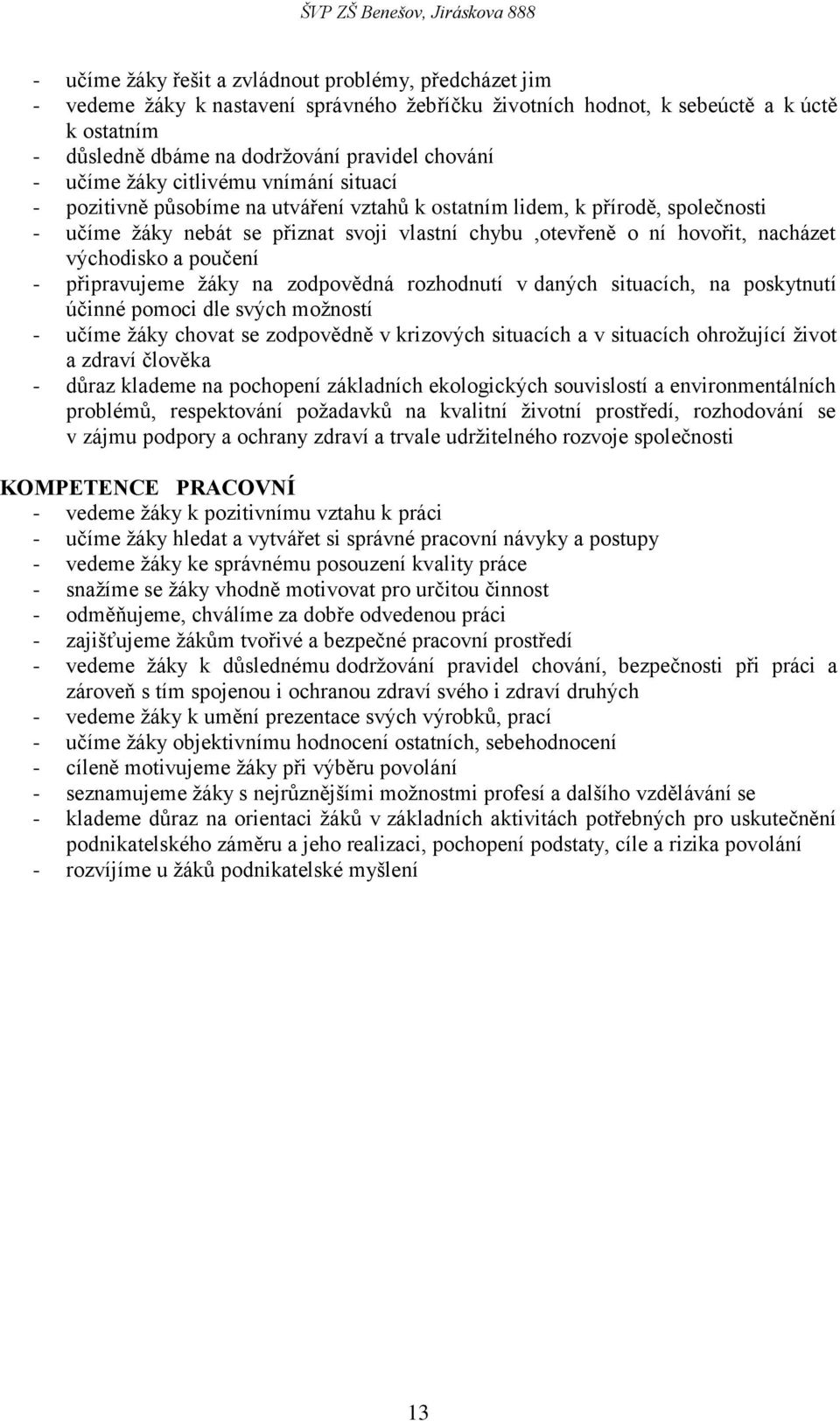 ŠVP ZŠ Benešov, Jiráskova 888

- učíme žáky řešit a zvládnout problémy, předcházet jim
- vedeme žáky k nastavení správného žebříčku životních hodnot, k sebeúctě a k úctě k ostatním
- důsledně dbáme na dodržování pravidel chování
- učíme žáky citlivému vnímání situací
- pozitivně působíme na utváření vztahů k ostatním lidem, k přírodě, společnosti
- učíme žáky nebát se přiznat svoji vlastní chybu ,otevřeně o ní hovořit, nacházet východisko a poučení
- připravujeme žáky na zodpovědná rozhodnutí v daných situacích, na poskytnutí účinné pomoci dle svých možností
- učíme žáky chovat se zodpovědně v krizových situacích a v situacích ohrožující život a zdraví člověka
- důraz klademe na pochopení základních ekologických souvislostí a environmentálních problémů, respektování požadavků na kvalitní životní prostředí, rozhodování se v zájmu podpory a ochrany zdraví a trvale udržitelného rozvoje společnosti

KOMPETENCE PRACOVNÍ
- vedeme žáky k pozitivnímu vztahu k práci
- učíme žáky hledat a vytvářet si správné pracovní návyky a postupy
- vedeme žáky ke správnému posouzení kvality práce
- snažíme se žáky vhodně motivovat pro určitou činnost
- odměňujeme, chválíme za dobře odvedenou práci
- zajišťujeme žákům tvořivé a bezpečné pracovní prostředí
- vedeme žáky k důslednému dodržování pravidel chování, bezpečnosti při práci a zároveň s tím spojenou i ochranou zdraví svého i zdraví druhých
- vedeme žáky k umění prezentace svých výrobků, prací
- učíme žáky objektivnímu hodnocení ostatních, sebehodnocení
- cíleně motivujeme žáky při výběru povolání
- seznamujeme žáky s nejrůznějšími možnostmi profesí a dalšího vzdělávání se
- klademe důraz na orientaci žáků v základních aktivitách potřebných pro uskutečnění podnikatelského záměru a jeho realizaci, pochopení podstaty, cíle a rizika povolání
- rozvíjíme u žáků podnikatelské myšlení

13